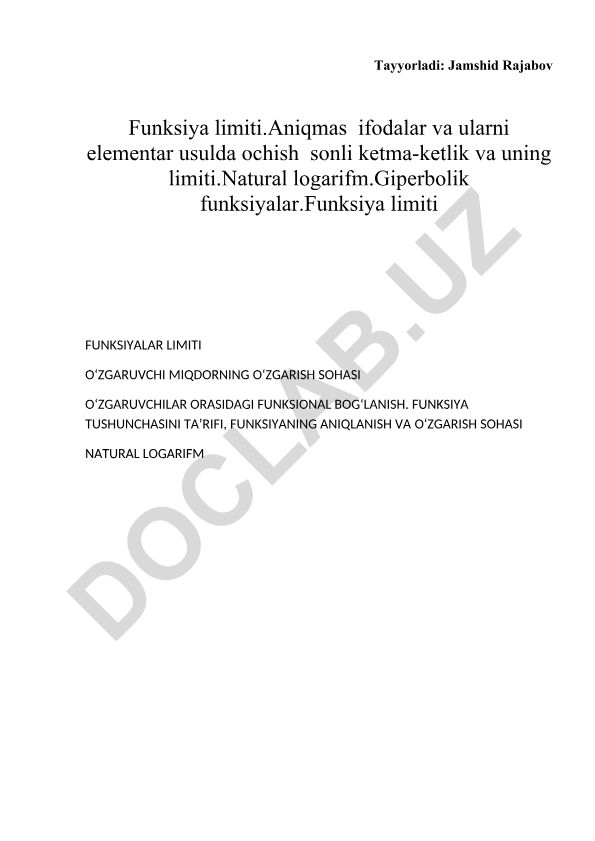 Tayyorladi: Jamshid Rajabov

Funksiya limiti.Aniqmas ifodalar va ularni elementar usulda ochish sonli ketma-ketlik va uning limiti.Natural logarifm.Giperbolik funksiyalar.Funksiya limiti

FUNKSIYALAR LIMITI

O‘ZGARUVCHI MIQDORNING O‘ZGARISH SOHASI

O‘ZGARUVCHILAR ORASIDAGI FUNKSIONAL BOG‘LANISH. FUNKSIYA TUSHUNCHASINI TA’RIFI, FUNKSIYANING ANIQLANISH VA O‘ZGARISH SOHASI

NATURAL LOGARIFM

DOCLAB.UZ